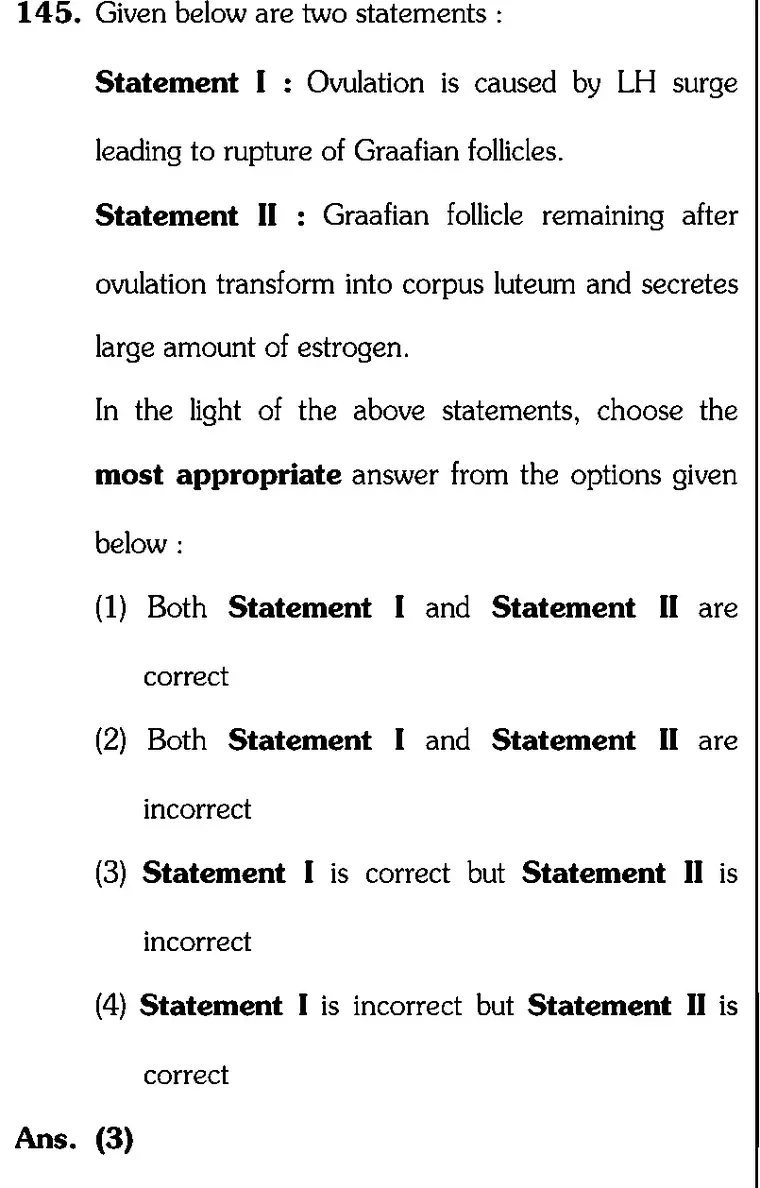 145. Given below are two statements :

Statement I : Ovulation is caused by LH surge leading to rupture of Graafian follicles.

Statement II : Graafian follicle remaining after ovulation transform into corpus luteum and secretes large amount of estrogen.

In the light of the above statements, choose the most appropriate answer from the options given below :

(1) Both Statement I and Statement II are correct

(2) Both Statement I and Statement II are incorrect

(3) Statement I is correct but Statement II is incorrect

(4) Statement I is incorrect but Statement II is correct

Ans. (3)